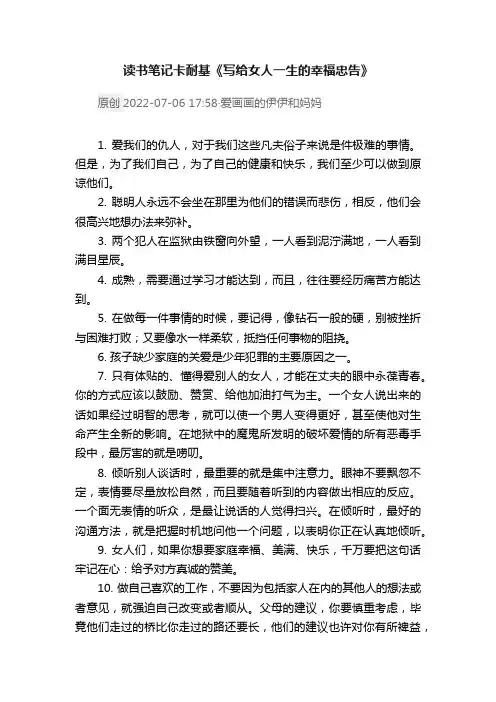 读书笔记卡耐基《写给女人一生的幸福忠告》

原创 2022-07-06 17:58·爱画画的伊伊和妈妈

1. 爱我们的仇人，对于我们这些凡夫俗子来说是件极难的事情。但是，为了我们自己，为了自己的健康和快乐，我们至少可以做到原谅他们。

2. 聪明人永远不会坐在那里为他们的错误而悲伤，相反，他们会很高兴地想办法来弥补。

3. 两个犯人在监狱由铁窗向外望，一人看到泥泞满地，一人看到满目星辰。

4. 成熟，需要通过学习才能达到，而且，往往要经历痛苦方能达到。

5. 在做每一件事情的时候，要记得，像钻石一般的硬，别被挫折与困难打败；又要像水一样柔软，抵挡任何事物的阻挠。

6. 孩子缺少家庭的关爱是少年犯罪的主要原因之一。

7. 只有体贴的、懂得爱别人的女人，才能在丈夫的眼中永葆青春。你的方式应该以鼓励、赞赏、给他加油打气为主。一个女人说出来的话如果经过明智的思考，就可以使一个男人变得更好，甚至使他对生命产生全新的影响。在地狱中的魔鬼所发明的破坏爱情的所有恶毒手段中，最厉害的就是唠叨。

8. 倾听别人谈话时，最重要的就是集中注意力。眼神不要飘忽不定，表情要尽量放松自然，而且要随着听到的内容做出相应的反应。一个面无表情的听众，是最让说话的人觉得扫兴。在倾听时，最好的沟通方法，就是把握时机地问他一个问题，以表明你正在认真地倾听。

9. 女人们，如果你想要家庭幸福、美满、快乐，千万要把这句话牢记在心：给予对方真诚的赞美。

10. 做自己喜欢的工作，不要因为包括家人在内的其他人的想法或者意见，就强迫自己改变或者顺从。父母的建议，你要慎重考虑，毕竟他们走过的桥比你走过的路还要长，他们的建议也许对你有所裨益，